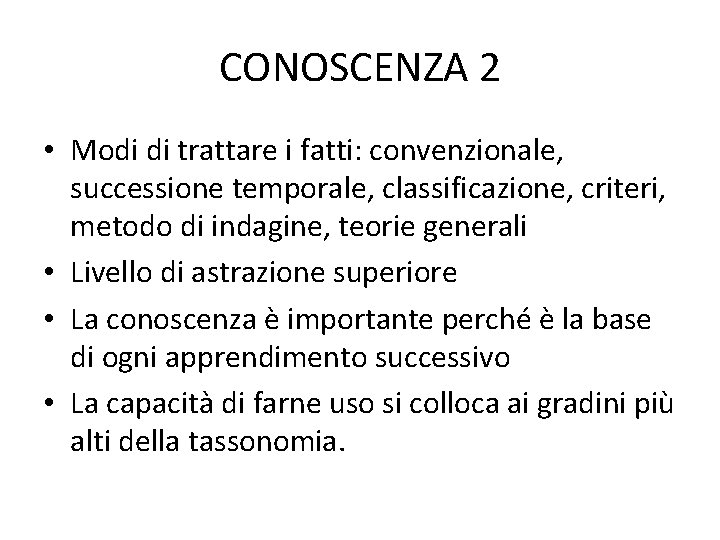 CONOSCENZA 2

• Modi di trattare i fatti: convenzionale, successione temporale, classificazione, criteri, metodo di indagine, teorie generali
• Livello di astrazione superiore
• La conoscenza è importante perché è la base di ogni apprendimento successivo
• La capacità di farne uso si colloca ai gradini più alti della tassonomia.